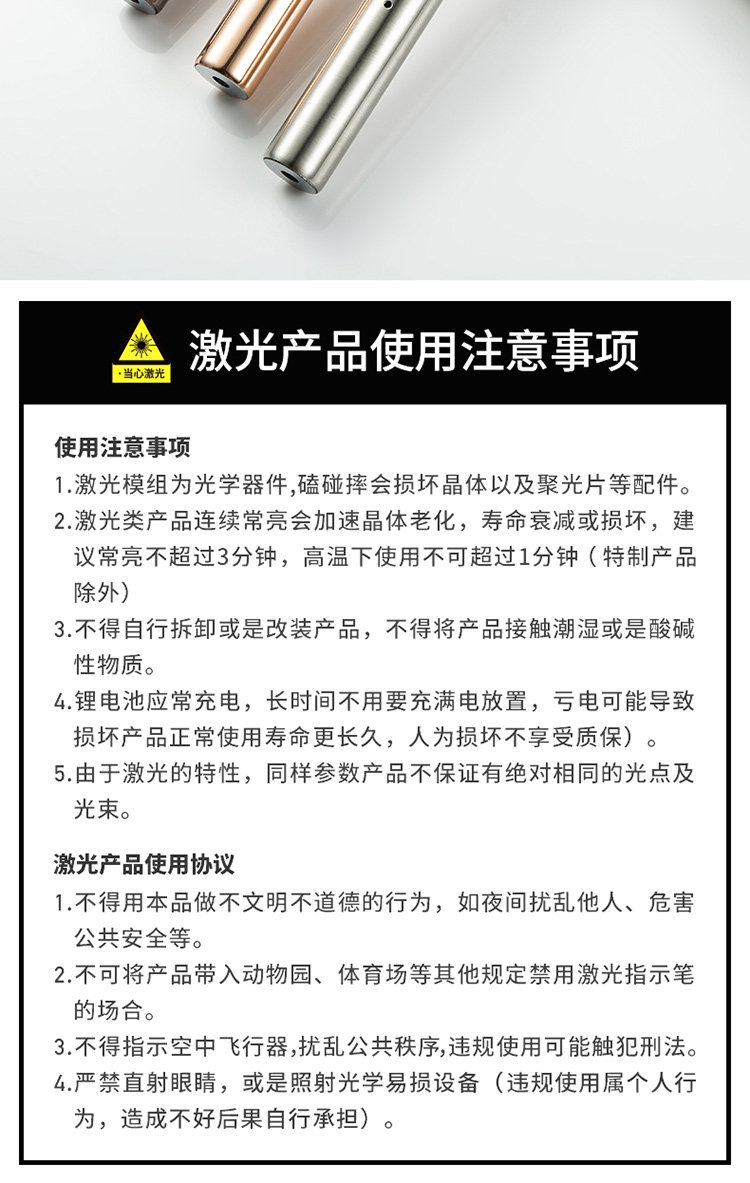 ·当心激光

激光产品使用注意事项

使用注意事项
1.激光模组为光学器件,磕碰摔会损坏晶体以及聚光片等配件。
2.激光类产品连续常亮会加速晶体老化，寿命衰减或损坏，建议常亮不超过3分钟，高温下使用不可超过1分钟（特制产品除外）
3.不得自行拆卸或是改装产品，不得将产品接触潮湿或是酸碱性物质。
4.锂电池应常充电，长时间不用要充满电放置，亏电可能导致损坏产品正常使用寿命更长久，人为损坏不享受质保）。
5.由于激光的特性，同样参数产品不保证有绝对相同的光点及光束。

激光产品使用协议
1.不得用本品做不文明不道德的行为，如夜间扰乱他人、危害公共安全等。
2.不可将产品带入动物园、体育场等其他规定禁用激光指示笔的场合。
3.不得指示空中飞行器,扰乱公共秩序,违规使用可能触犯刑法。
4.严禁直射眼睛，或是照射光学易损设备（违规使用属个人行为，造成不好后果自行承担）。